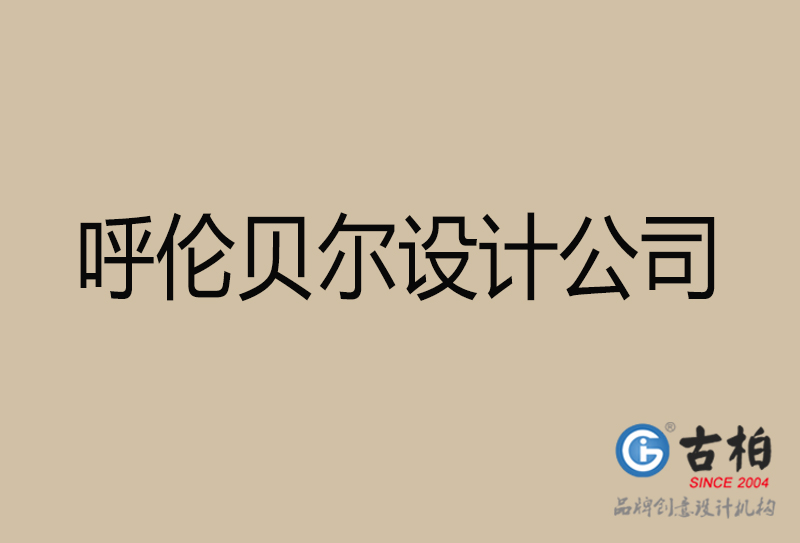 呼伦贝尔设计公司

古柏
SINCE 2004
品牌创意设计机构